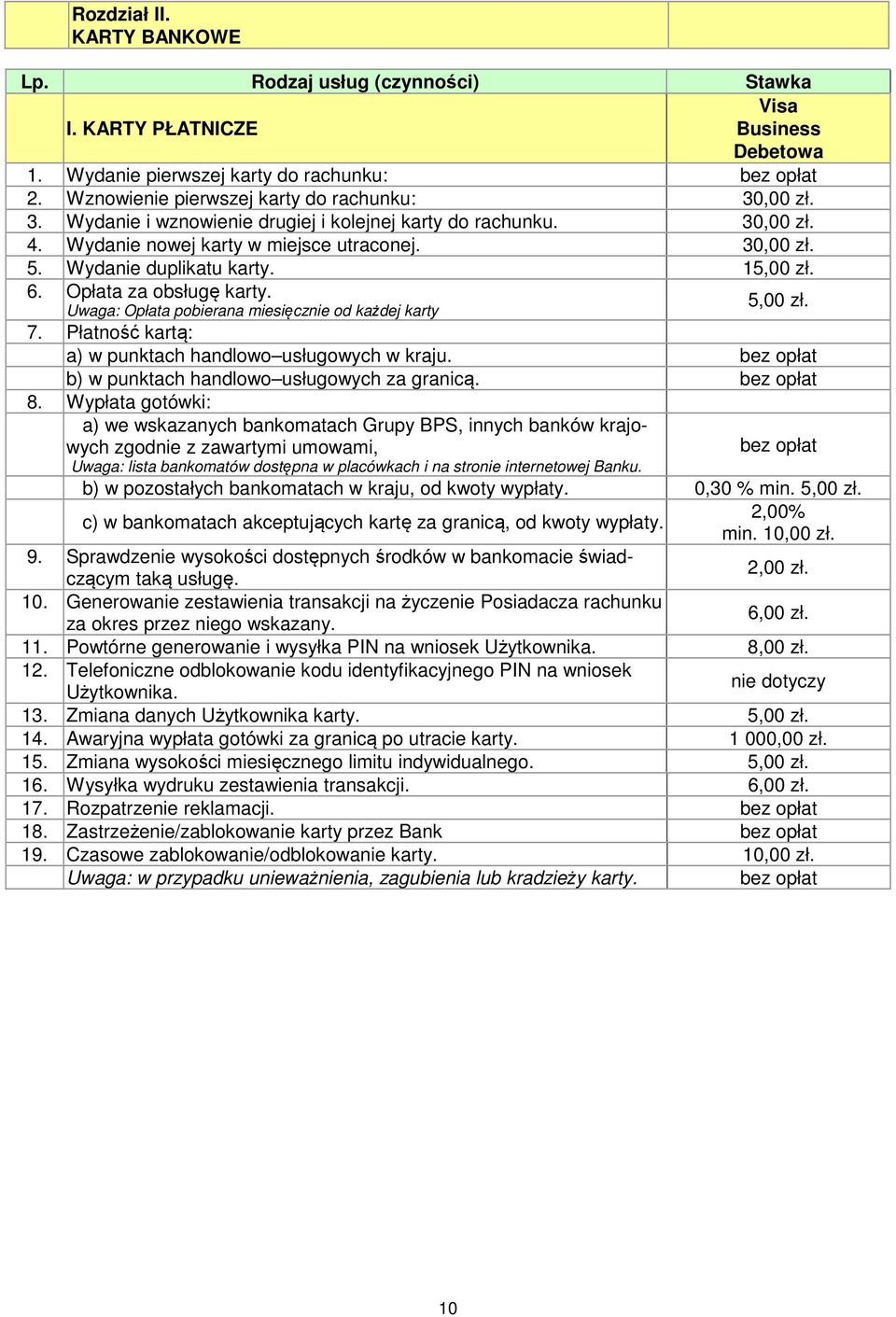 Rozdział II.
KARTY BANKOWE

| Lp. | Rodzaj usług (czynności) | Stawka |
|---|---|---|
| | I. KARTY PŁATNICZE | Visa Business Debetowa |
| 1. | Wydanie pierwszej karty do rachunku: | bez opłat |
| 2. | Wznowienie pierwszej karty do rachunku: | 30,00 zł. |
| 3. | Wydanie i wznowienie drugiej i kolejnej karty do rachunku. | 30,00 zł. |
| 4. | Wydanie nowej karty w miejsce utraconej. | 30,00 zł. |
| 5. | Wydanie duplikatu karty. | 15,00 zł. |
| 6. | Opłata za obsługę karty. Uwaga: Opłata pobierana miesięcznie od każdej karty | 5,00 zł. |
| 7. | Płatność kartą: | |
| | a) w punktach handlowo–usługowych w kraju. | bez opłat |
| | b) w punktach handlowo–usługowych za granicą. | bez opłat |
| 8. | Wypłata gotówki: | |
| | a) we wskazanych bankomatach Grupy BPS, innych banków krajowych zgodnie z zawartymi umowami, Uwaga: lista bankomatów dostępna w placówkach i na stronie internetowej Banku. | bez opłat |
| | b) w pozostałych bankomatach w kraju, od kwoty wypłaty. | 0,30 % min. 5,00 zł. |
| | c) w bankomatach akceptujących kartę za granicą, od kwoty wypłaty. | 2,00% min. 10,00 zł. |
| 9. | Sprawdzenie wysokości dostępnych środków w bankomacie świadczącym taką usługę. | 2,00 zł. |
| 10. | Generowanie zestawienia transakcji na życzenie Posiadacza rachunku za okres przez niego wskazany. | 6,00 zł. |
| 11. | Powtórne generowanie i wysyłka PIN na wniosek Użytkownika. | 8,00 zł. |
| 12. | Telefoniczne odblokowanie kodu identyfikacyjnego PIN na wniosek Użytkownika. | nie dotyczy |
| 13. | Zmiana danych Użytkownika karty. | 5,00 zł. |
| 14. | Awaryjna wypłata gotówki za granicą po utracie karty. | 1 000,00 zł. |
| 15. | Zmiana wysokości miesięcznego limitu indywidualnego. | 5,00 zł. |
| 16. | Wysyłka wydruku zestawienia transakcji. | 6,00 zł. |
| 17. | Rozpatrzenie reklamacji. | bez opłat |
| 18. | Zastrzeżenie/zablokowanie karty przez Bank | bez opłat |
| 19. | Czasowe zablokowanie/odblokowanie karty. | 10,00 zł. |
| | Uwaga: w przypadku unieważnienia, zagubienia lub kradzieży karty. | bez opłat |

10